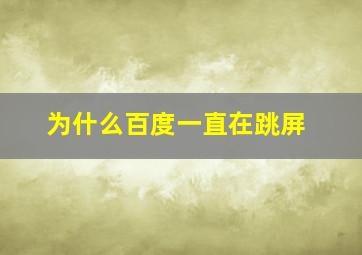 为什么百度一直在跳屏